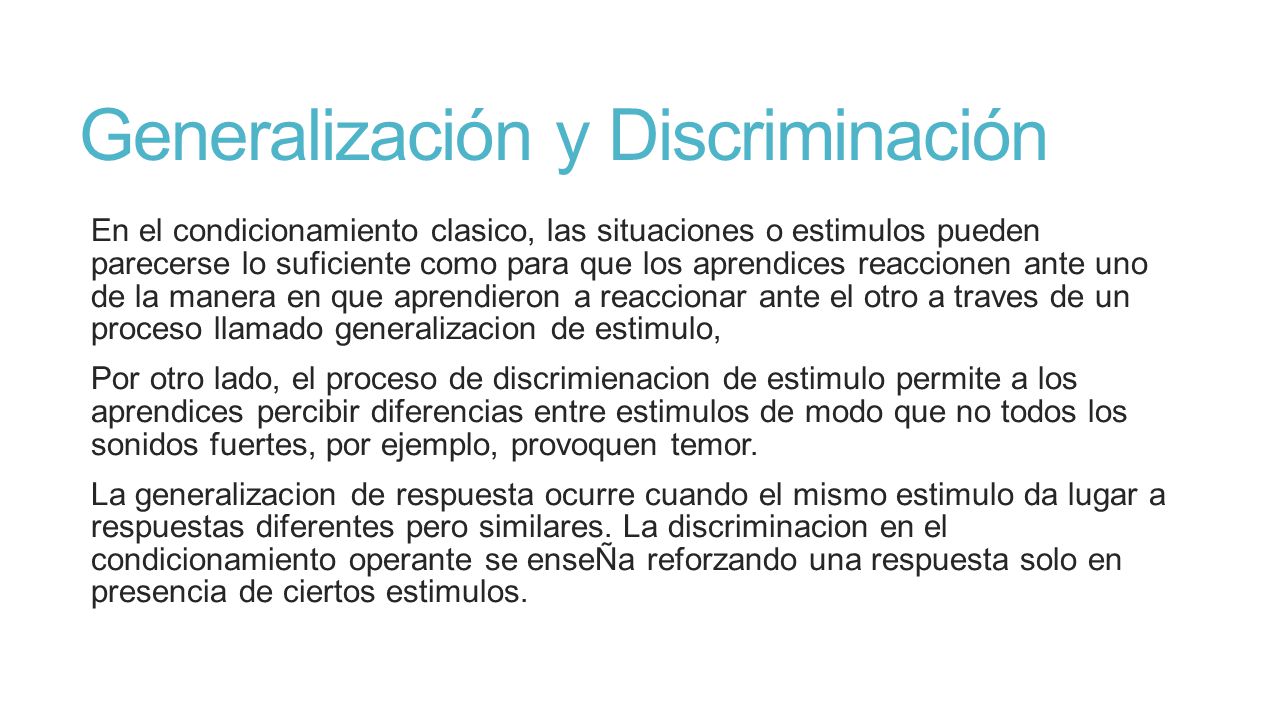 Generalización y Discriminación

En el condicionamiento clasico, las situaciones o estimulos pueden parecerse lo suficiente como para que los aprendices reaccionen ante uno de la manera en que aprendieron a reaccionar ante el otro a traves de un proceso llamado generalizacion de estimulo,

Por otro lado, el proceso de discrimienacion de estimulo permite a los aprendices percibir diferencias entre estimulos de modo que no todos los sonidos fuertes, por ejemplo, provoquen temor.

La generalizacion de respuesta ocurre cuando el mismo estimulo da lugar a respuestas diferentes pero similares. La discriminacion en el condicionamiento operante se enseÑa reforzando una respuesta solo en presencia de ciertos estimulos.